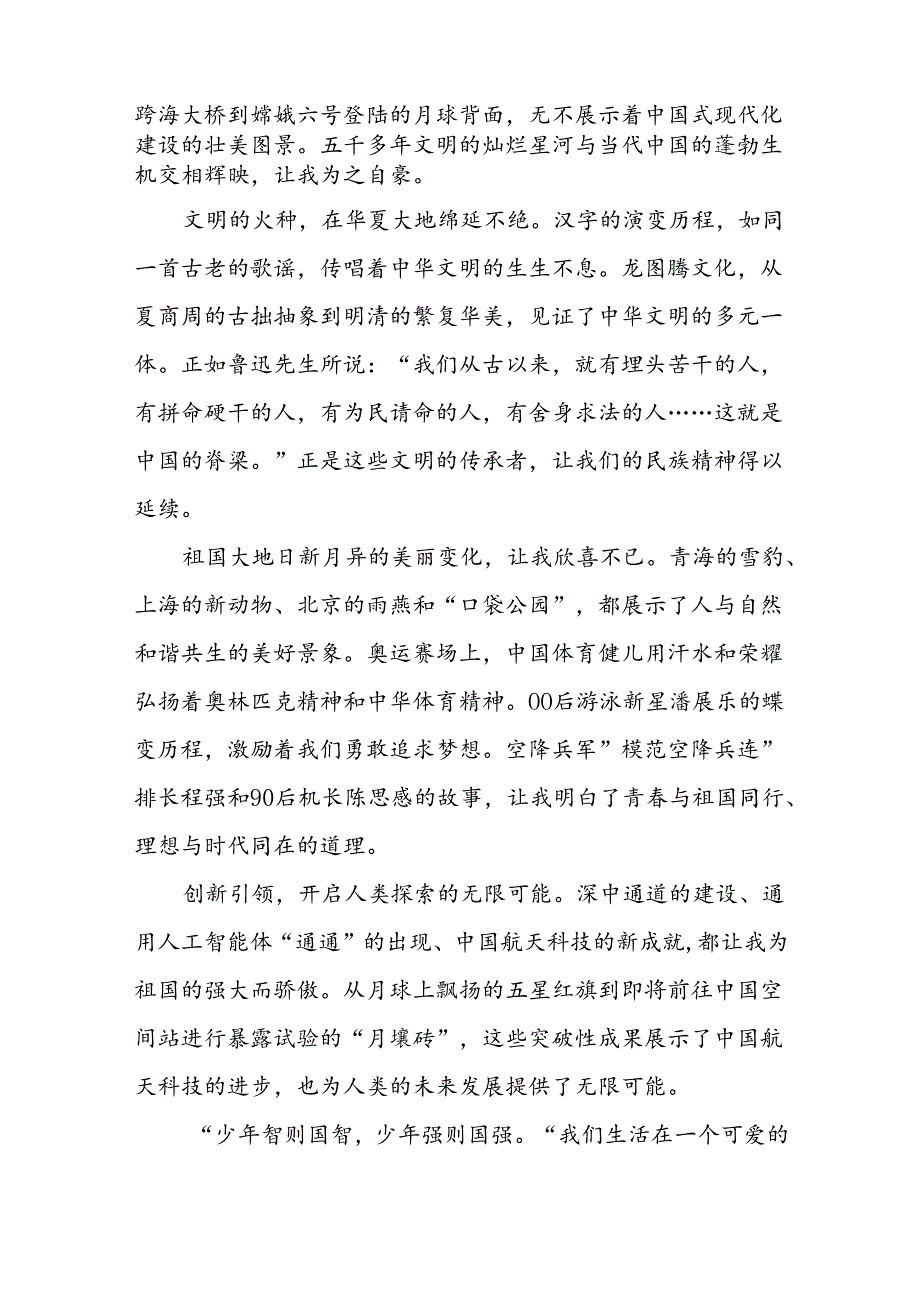 跨海大桥到嫦娥六号登陆的月球背面，无不展示着中国式现代化建设的壮美图景。五千多年文明的灿烂星河与当代中国的蓬勃生机交相辉映，让我为之自豪。

文明的火种，在华夏大地绵延不绝。汉字的演变历程，如同一首古老的歌谣，传唱着中华文明的生生不息。龙图腾文化，从夏商周的古拙抽象到明清的繁复华美，见证了中华文明的多元一体。正如鲁迅先生所说：“我们从古以来，就有埋头苦干的人，有拼命硬干的人，有为民请命的人，有舍身求法的人……这就是中国的脊梁。”正是这些文明的传承者，让我们的民族精神得以延续。

祖国大地日新月异的美丽变化，让我欣喜不已。青海的雪豹、上海的新动物、北京的雨燕和“口袋公园”，都展示了人与自然和谐共生的美好景象。奥运赛场上，中国体育健儿用汗水和荣耀弘扬着奥林匹克精神和中华体育精神。00后游泳新星潘展乐的蝶变历程，激励着我们勇敢追求梦想。空降兵军”模范空降兵连”排长程强和90后机长陈思感的故事，让我明白了青春与祖国同行、理想与时代同在的道理。

创新引领，开启人类探索的无限可能。深中通道的建设、通用人工智能体“通通”的出现、中国航天科技的新成就，都让我为祖国的强大而骄傲。从月球上飘扬的五星红旗到即将前往中国空间站进行暴露试验的“月壤砖”，这些突破性成果展示了中国航天科技的进步，也为人类的未来发展提供了无限可能。

“少年智则国智，少年强则国强。“我们生活在一个可爱的